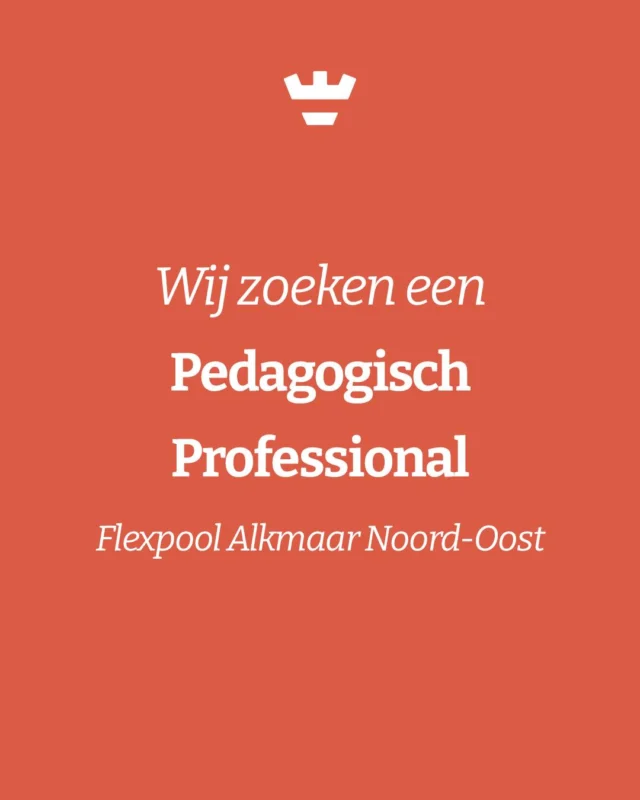 Wij zoeken een

Pedagogisch Professional

Flexpool Alkmaar Noord-Oost